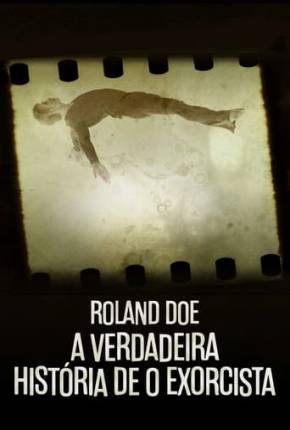 ROLAND DOE
A VERDADEIRA
HISTÓRIA DE O EXORCISTA